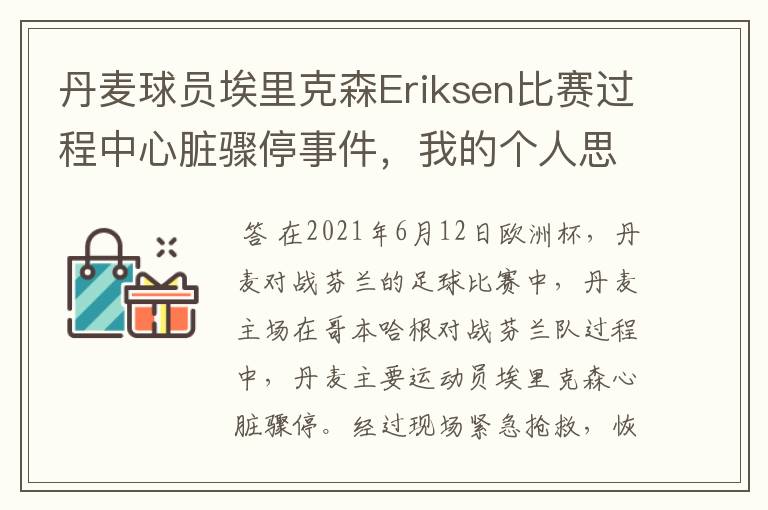 丹麦球员埃里克森Eriksen比赛过程中心脏骤停事件，我的个人思

答 在2021年6月12日欧洲杯，丹麦对战芬兰的足球比赛中，丹麦主场在哥本哈根对战芬兰队过程中，丹麦主要运动员埃里克森心脏骤停。经过现场紧急抢救，恢